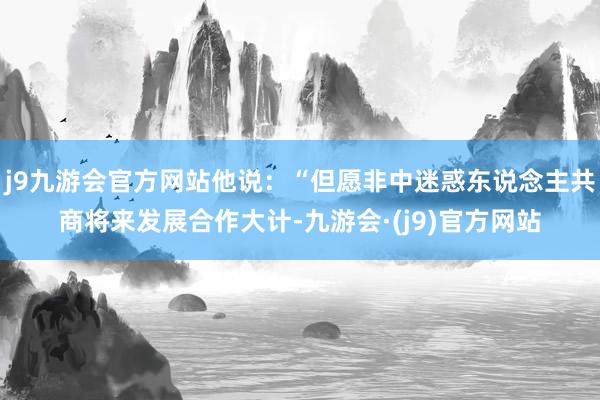 j9九游会官方网站他说：“但愿非中迷惑东说念主共商将来发展合作大计-九游会·(j9)官方网站